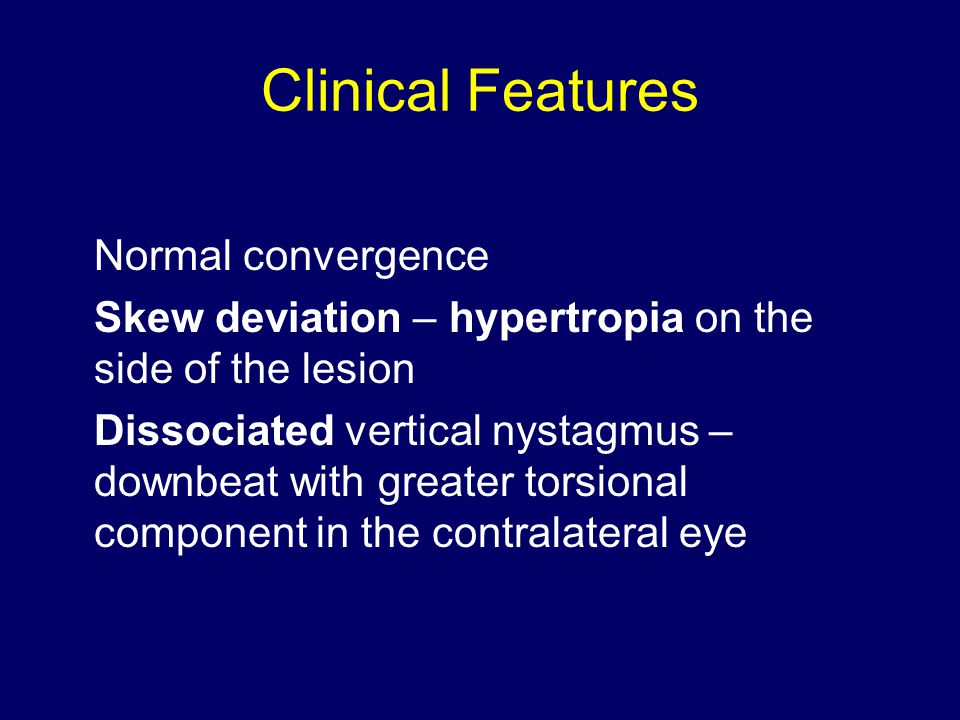 Clinical Features

Normal convergence

Skew deviation – hypertropia on the side of the lesion

Dissociated vertical nystagmus – downbeat with greater torsional component in the contralateral eye